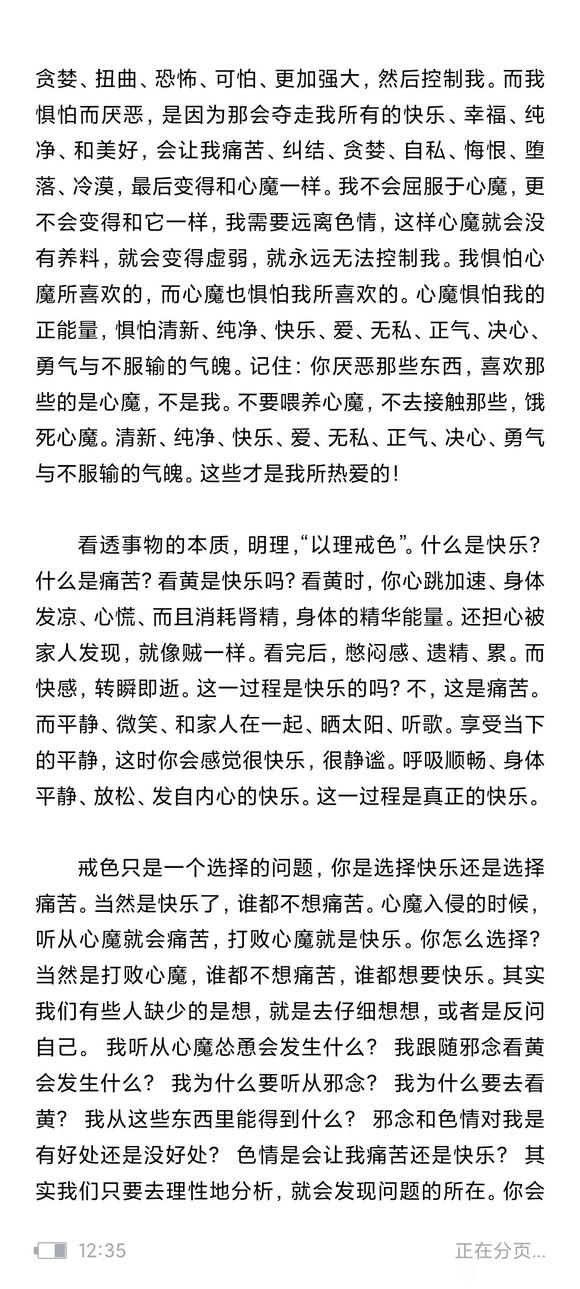 贪婪、扭曲、恐怖、可怕、更加强大，然后控制我。而我惧怕而厌恶，是因为那会夺走我所有的快乐、幸福、纯净、和美好，会让我痛苦、纠结、贪婪、自私、悔恨、堕落、冷漠，最后变得和心魔一样。我不会屈服于心魔，更不会变得和它一样，我需要远离色情，这样心魔就会没有养料，就会变得虚弱，就永远无法控制我。我惧怕心魔所喜欢的，而心魔也惧怕我所喜欢的。心魔惧怕我的正能量，惧怕清新、纯净、快乐、爱、无私、正气、决心、勇气与不服输的气魄。记住：你厌恶那些东西，喜欢那些的是心魔，不是我。不要喂养心魔，不去接触那些，饿死心魔。清新、纯净、快乐、爱、无私、正气、决心、勇气与不服输的气魄。这些才是我所热爱的！

看透事物的本质，明理，“以理戒色”。什么是快乐？什么是痛苦？看黄是快乐吗？看黄时，你心跳加速、身体发凉、心慌、而且消耗肾精，身体的精华能量。还担心被家人发现，就像贼一样。看完后，憋闷感、遗精、累。而快感，转瞬即逝。这一过程是快乐的吗？不，这是痛苦。而平静、微笑、和家人在一起、晒太阳、听歌。享受当下的平静，这时你会感觉很快乐，很静谧。呼吸顺畅、身体平静、放松、发自内心的快乐。这一过程是真正的快乐。

戒色只是一个选择的问题，你是选择快乐还是选择痛苦。当然是快乐了，谁都不想痛苦。心魔入侵的时候，听从心魔就会痛苦，打败心魔就是快乐。你怎么选择？当然是打败心魔，谁都不想痛苦，谁都想要快乐。其实我们有些人缺少的是想，就是去仔细想想，或者是反问自己。 我听从心魔怂恿会发生什么？ 我跟随邪念看黄会发生什么？ 我为什么要听从邪念？ 我为什么要去看黄？ 我从这些东西里能得到什么？ 邪念和色情对我是有好处还是没好处？ 色情是会让我痛苦还是快乐？ 其实我们只要去理性地分析，就会发现问题的所在。你会

12:35
正在分页...